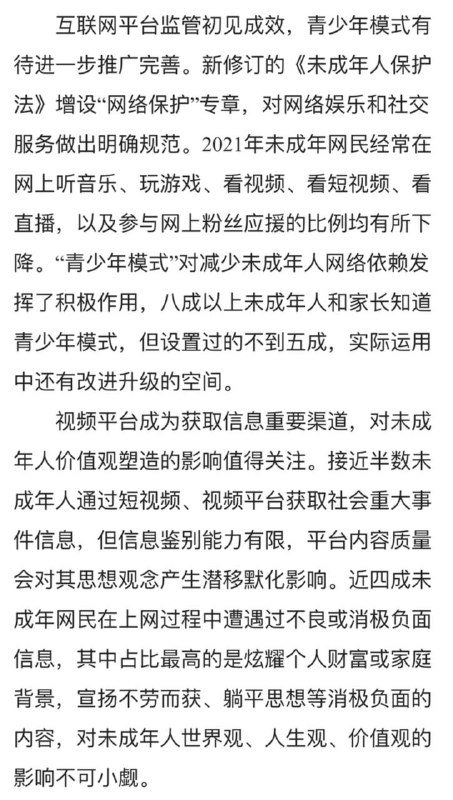 互联网平台监管初见成效，青少年模式有待进一步推广完善。新修订的《未成年人保护法》增设“网络保护”专章，对网络娱乐和社交服务做出明确规范。2021年未成年网民经常在网上听音乐、玩游戏、看视频、看短视频、看直播，以及参与网上粉丝应援的比例均有所下降。“青少年模式”对减少未成年人网络依赖发挥了积极作用，八成以上未成年人和家长知道青少年模式，但设置过的不到五成，实际运用中还有改进升级的空间。

视频平台成为获取信息重要渠道，对未成年人价值观塑造的影响值得关注。接近半数未成年人通过短视频、视频平台获取社会重大事件信息，但信息鉴别能力有限，平台内容质量会对其思想观念产生潜移默化影响。近四成未成年网民在上网过程中遭遇过不良或消极负面信息，其中占比最高的是炫耀个人财富或家庭背景，宣扬不劳而获、躺平思想等消极负面的内容，对未成年人世界观、人生观、价值观的影响不可小觑。